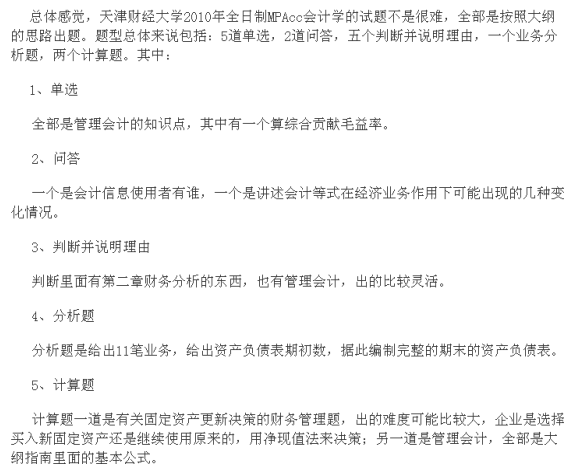 总体感觉，天津财经大学2010年全日制MPAcc会计学的试题不是很难，全部是按照大纲的思路出题。题型总体来说包括：5道单选，2道问答，五个判断并说明理由，一个业务分析题，两个计算题。其中：

1、单选

全部是管理会计的知识点，其中有一个算综合贡献毛益率。

2、问答

一个是会计信息使用者有谁，一个是讲述会计等式在经济业务作用下可能出现的几种变化情况。

3、判断并说明理由

判断里面有第二章财务分析的东西，也有管理会计，出的比较灵活。

4、分析题

分析题是给出11笔业务，给出资产负债表期初数，据此编制完整的期末的资产负债表。

5、计算题

计算题一道是有关固定资产更新决策的财务管理题，出的难度可能比较大，企业是选择买入新固定资产还是继续使用原来的，用净现值法来决策；另一道是管理会计，全部是大纲指南里面的基本公式。